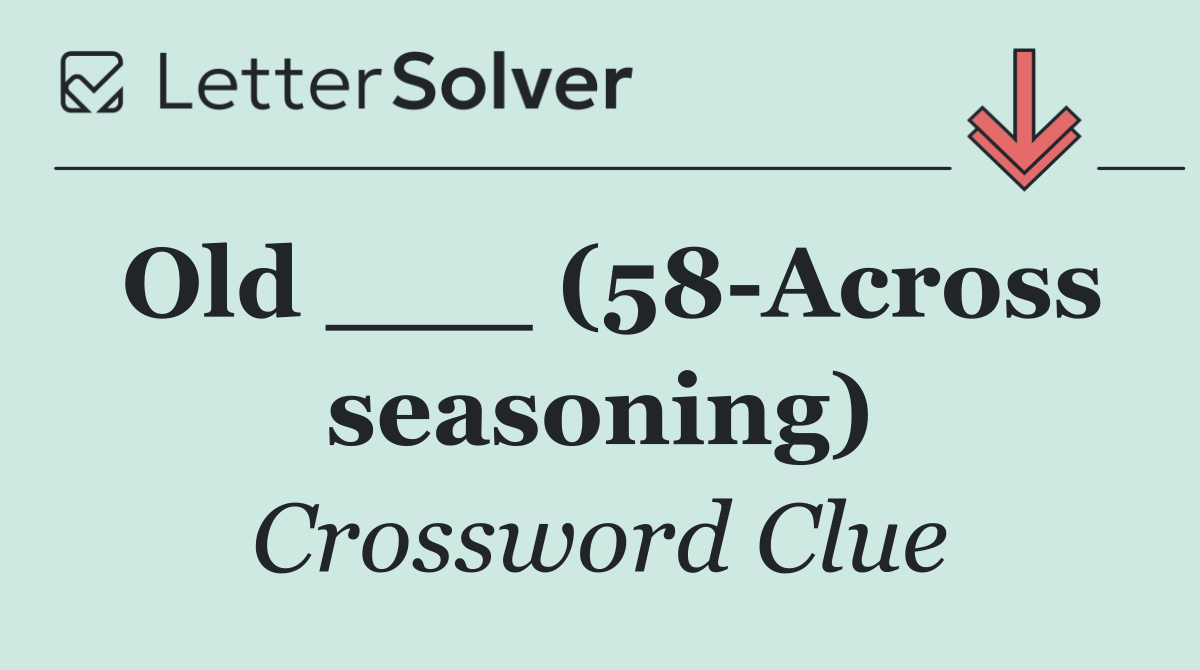 LetterSolver

Old ___ (58-Across seasoning)

Crossword Clue